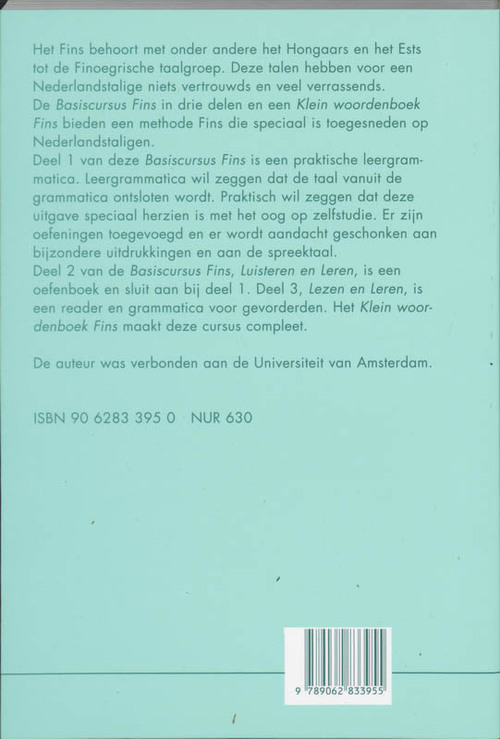 Het Fins behoort met onder andere het Hongaars en het Ests tot de Finoegrische taalgroep. Deze talen hebben voor een Nederlandstalige niets vertrouwds en veel verrassends.
De Basiscursus Fins in drie delen en een Klein woordenboek Fins bieden een methode Fins die speciaal is toegesneden op Nederlandstaligen.
Deel 1 van deze Basiscursus Fins is een praktische leergrammatica. Leergrammatica wil zeggen dat de taal vanuit de grammatica ontsloten wordt. Praktisch wil zeggen dat deze uitgave speciaal herzien is met het oog op zelfstudie. Er zijn oefeningen toegevoegd en er wordt aandacht geschonken aan bijzondere uitdrukkingen en aan de spreektaal.
Deel 2 van de Basiscursus Fins, Luisteren en Leren, is een oefenboek en sluit aan bij deel 1. Deel 3, Lezen en Leren, is een reader en grammatica voor gevorderden. Het Klein woordenboek Fins maakt deze cursus compleet.

De auteur was verbonden aan de Universiteit van Amsterdam.

ISBN 90 6283 395 0 NUR 630

9 789062 833955